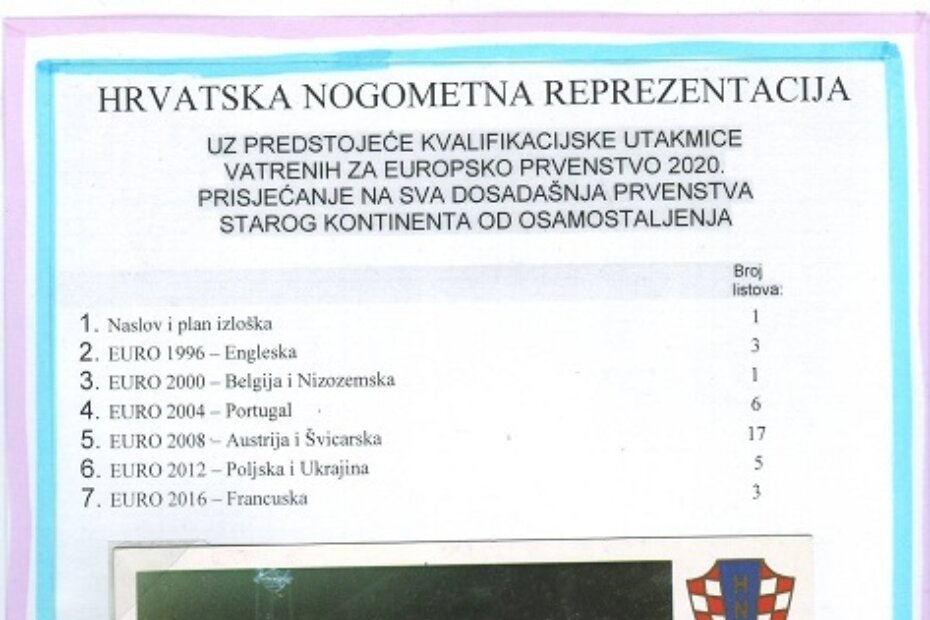 HRVATSKA NOGOMETNA REPREZENTACIJA

UZ PREDSTOJEĆE KVALIFIKACIJSKE UTAKMICE VATRENIH ZA EUROPSKO PRVENSTVO 2020. PRISJEĆANJE NA SVA DOSADAŠNJA PRVENSTVA STAROG KONTINENTA OD OSAMOSTALJENJA

Broj listova:

1. Naslov i plan izloška 1
2. EURO 1996 – Engleska 3
3. EURO 2000 – Belgija i Nizozemska 1
4. EURO 2004 – Portugal 6
5. EURO 2008 – Austrija i Švicarska 17
6. EURO 2012 – Poljska i Ukrajina 5
7. EURO 2016 – Francuska 3